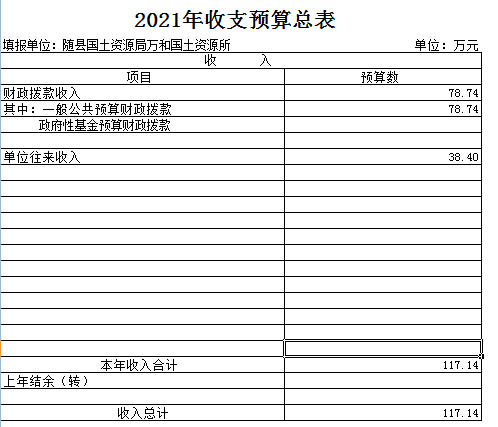 2021年收支预算总表

填报单位：随县国土资源局万和国土资源所　　单位：万元

| 收　　入 | |
|---|---|
| 项目 | 预算数 |
| 财政拨款收入 | 78.74 |
| 其中：一般公共预算财政拨款 | 78.74 |
| 政府性基金预算财政拨款 | |
| | |
| 单位往来收入 | 38.40 |
| | |
| | |
| | |
| | |
| | |
| | |
| | |
| | |
| | |
| | |
| | |
| | |
| 本年收入合计 | 117.14 |
| 上年结余（转） | |
| | |
| 收入总计 | 117.14 |